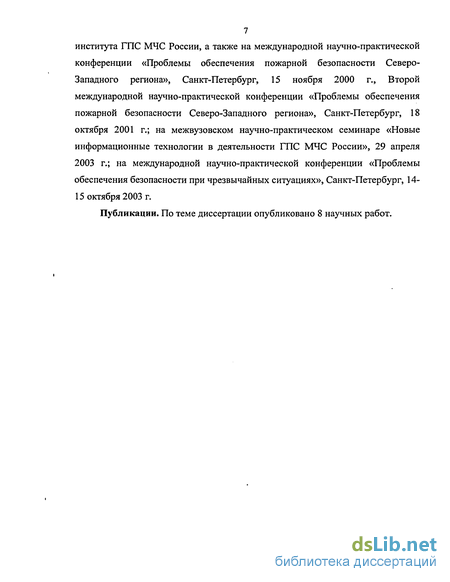 7

института ГПС МЧС России, а также на международной научно-практической конференции «Проблемы обеспечения пожарной безопасности Северо-Западного региона», Санкт-Петербург, 15 ноября 2000 г., Второй международной научно-практической конференции «Проблемы обеспечения пожарной безопасности Северо-Западного региона», Санкт-Петербург, 18 октября 2001 г.; на межвузовском научно-практическом семинаре «Новые информационные технологии в деятельности ГПС МЧС России», 29 апреля 2003 г.; на международной научно-практической конференции «Проблемы обеспечения безопасности при чрезвычайных ситуациях», Санкт-Петербург, 14-15 октября 2003 г.

Публикации. По теме диссертации опубликовано 8 научных работ.

dsLib.net
библиотека диссертаций